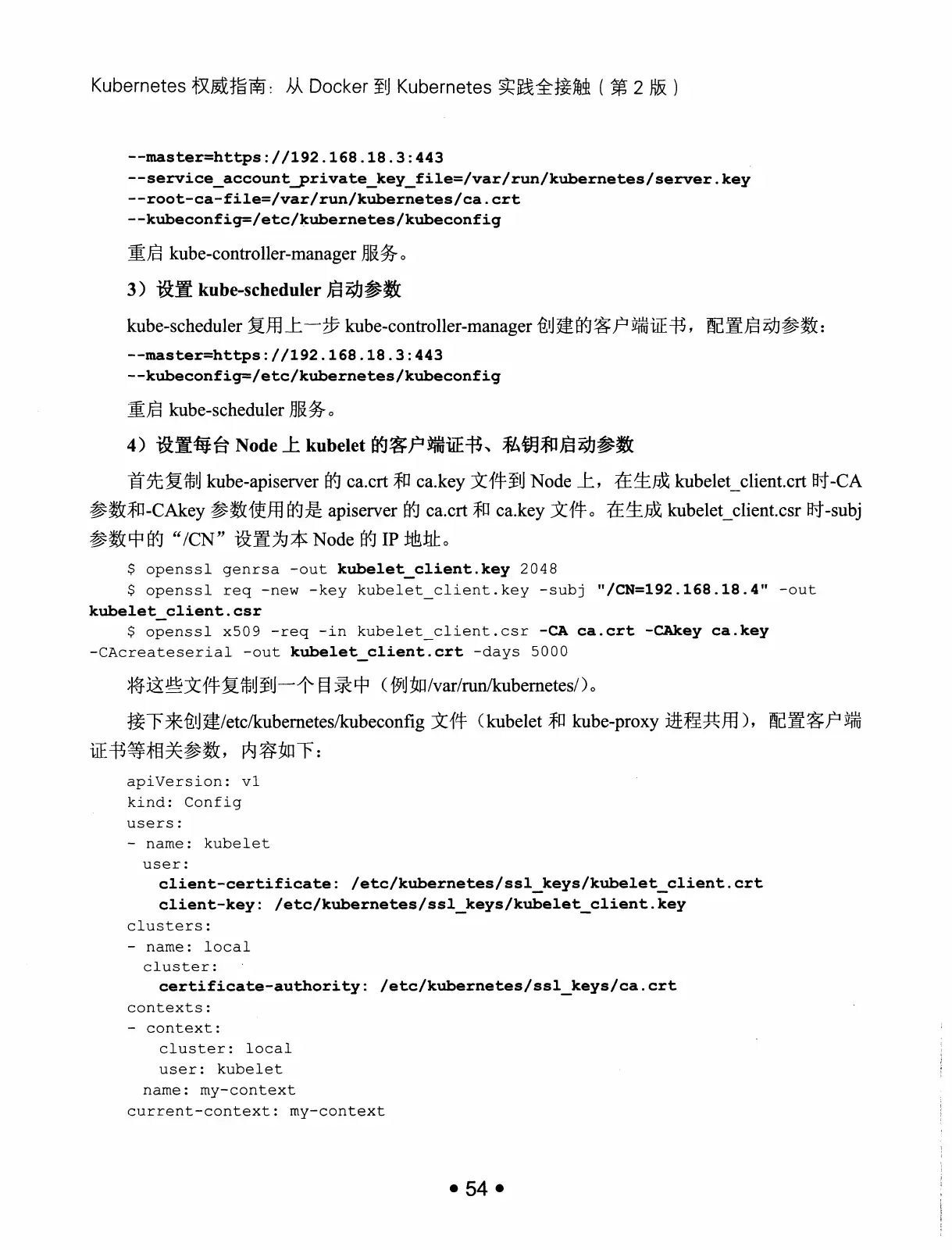 Kubernetes 权威指南：从 Docker 到 Kubernetes 实践全接触（第 2 版）

--master=https://192.168.18.3:443
--service_account_private_key_file=/var/run/kubernetes/server.key
--root-ca-file=/var/run/kubernetes/ca.crt
--kubeconfig=/etc/kubernetes/kubeconfig

重启 kube-controller-manager 服务。

3）设置 kube-scheduler 启动参数

kube-scheduler 复用上一步 kube-controller-manager 创建的客户端证书，配置启动参数：

--master=https://192.168.18.3:443
--kubeconfig=/etc/kubernetes/kubeconfig

重启 kube-scheduler 服务。

4）设置每台 Node 上 kubelet 的客户端证书、私钥和启动参数

首先复制 kube-apiserver 的 ca.crt 和 ca.key 文件到 Node 上，在生成 kubelet_client.crt 时-CA 参数和-CAkey 参数使用的是 apiserver 的 ca.crt 和 ca.key 文件。在生成 kubelet_client.csr 时-subj 参数中的“/CN”设置为本 Node 的 IP 地址。

$ openssl genrsa -out kubelet_client.key 2048
$ openssl req -new -key kubelet_client.key -subj "/CN=192.168.18.4" -out kubelet_client.csr
$ openssl x509 -req -in kubelet_client.csr -CA ca.crt -CAkey ca.key -CAcreateserial -out kubelet_client.crt -days 5000

将这些文件复制到一个目录中（例如/var/run/kubernetes/）。

接下来创建/etc/kubernetes/kubeconfig 文件（kubelet 和 kube-proxy 进程共用），配置客户端证书等相关参数，内容如下：

apiVersion: v1
kind: Config
users:
- name: kubelet
  user:
    client-certificate: /etc/kubernetes/ssl_keys/kubelet_client.crt
    client-key: /etc/kubernetes/ssl_keys/kubelet_client.key
clusters:
- name: local
  cluster:
    certificate-authority: /etc/kubernetes/ssl_keys/ca.crt
contexts:
- context:
    cluster: local
    user: kubelet
  name: my-context
current-context: my-context

• 54 •